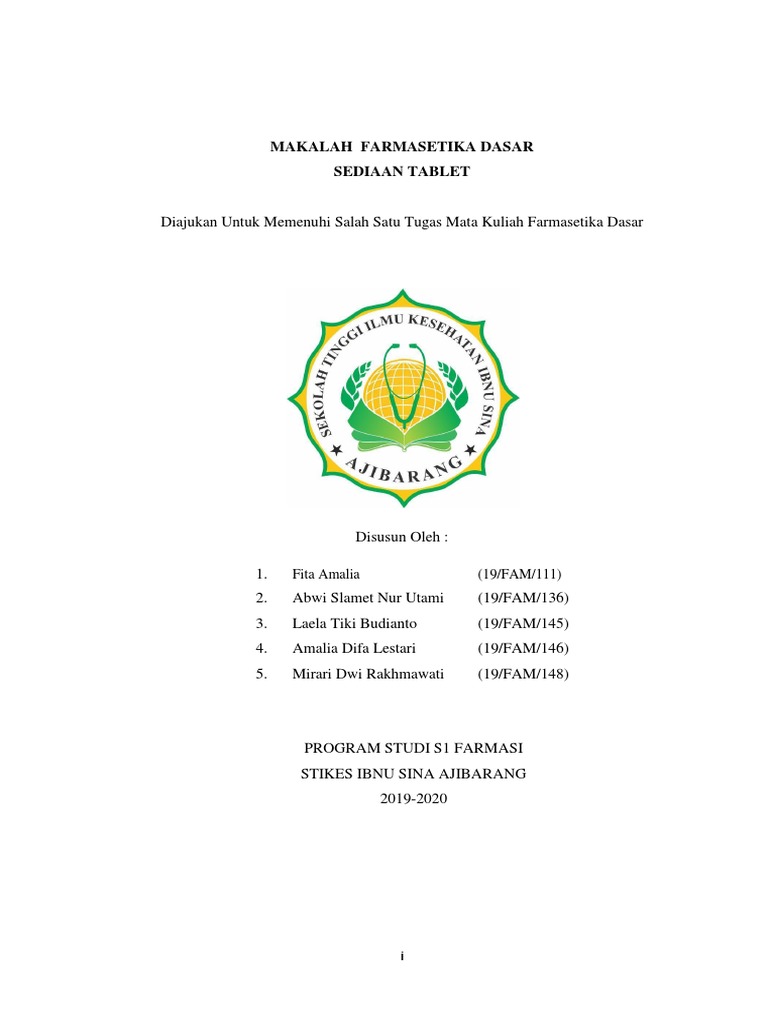 MAKALAH FARMASETIKA DASAR
SEDIAAN TABLET

Diajukan Untuk Memenuhi Salah Satu Tugas Mata Kuliah Farmasetika Dasar

SEKOLAH TINGGI ILMU KESEHATAN IBNU SINA
AJIBARANG

Disusun Oleh :

1. Fita Amalia (19/FAM/111)
2. Abwi Slamet Nur Utami (19/FAM/136)
3. Laela Tiki Budianto (19/FAM/145)
4. Amalia Difa Lestari (19/FAM/146)
5. Mirari Dwi Rakhmawati (19/FAM/148)

PROGRAM STUDI S1 FARMASI
STIKES IBNU SINA AJIBARANG
2019-2020

i